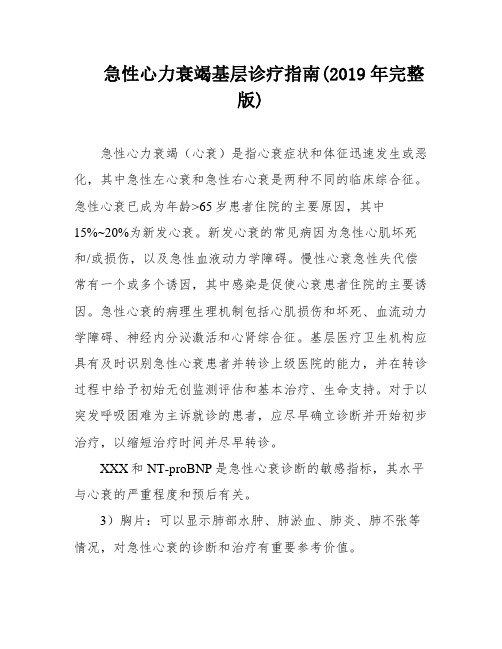 急性心力衰竭基层诊疗指南(2019年完整版)

急性心力衰竭（心衰）是指心衰症状和体征迅速发生或恶化，其中急性左心衰和急性右心衰是两种不同的临床综合征。急性心衰已成为年龄>65岁患者住院的主要原因，其中15%~20%为新发心衰。新发心衰的常见病因为急性心肌坏死和/或损伤，以及急性血液动力学障碍。慢性心衰急性失代偿常有一个或多个诱因，其中感染是促使心衰患者住院的主要诱因。急性心衰的病理生理机制包括心肌损伤和坏死、血流动力学障碍、神经内分泌激活和心肾综合征。基层医疗卫生机构应具有及时识别急性心衰患者并转诊上级医院的能力，并在转诊过程中给予初始无创监测评估和基本治疗、生命支持。对于以突发呼吸困难为主诉就诊的患者，应尽早确立诊断并开始初步治疗，以缩短治疗时间并尽早转诊。

XXX和NT-proBNP是急性心衰诊断的敏感指标，其水平与心衰的严重程度和预后有关。

3）胸片：可以显示肺部水肿、肺淤血、肺炎、肺不张等情况，对急性心衰的诊断和治疗有重要参考价值。